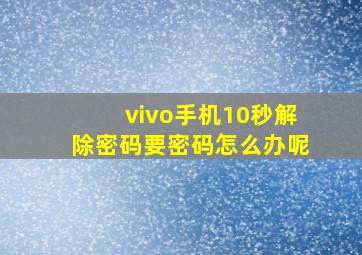 vivo手机10秒解除密码要密码怎么办呢